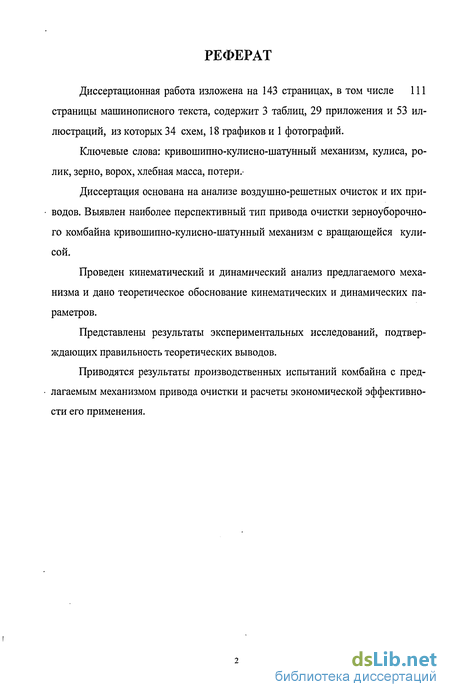 РЕФЕРАТ

Диссертационная работа изложена на 143 страницах, в том числе 111 страницы машинописного текста, содержит 3 таблиц, 29 приложения и 53 иллюстраций, из которых 34 схем, 18 графиков и 1 фотографий.

Ключевые слова: кривошипно-кулисно-шатунный механизм, кулиса, ролик, зерно, ворох, хлебная масса, потери.

Диссертация основана на анализе воздушно-решетных очисток и их приводов. Выявлен наиболее перспективный тип привода очистки зерноуборочного комбайна кривошипно-кулисно-шатунный механизм с вращающейся кулисой.

Проведен кинематический и динамический анализ предлагаемого механизма и дано теоретическое обоснование кинематических и динамических параметров.

Представлены результаты экспериментальных исследований, подтверждающих правильность теоретических выводов.

Приводятся результаты производственных испытаний комбайна с предлагаемым механизмом привода очистки и расчеты экономической эффективности его применения.

2

dsLib.net
библиотека диссертаций